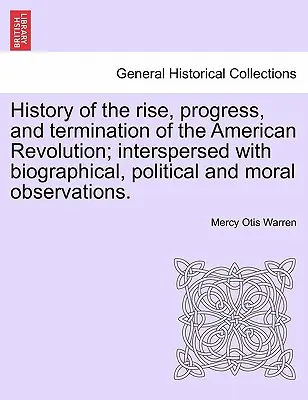 BRITISH LIBRARY

General Historical Collections

History of the rise, progress, and termination of the American Revolution; interspersed with biographical, political and moral observations.

Mercy Otis Warren